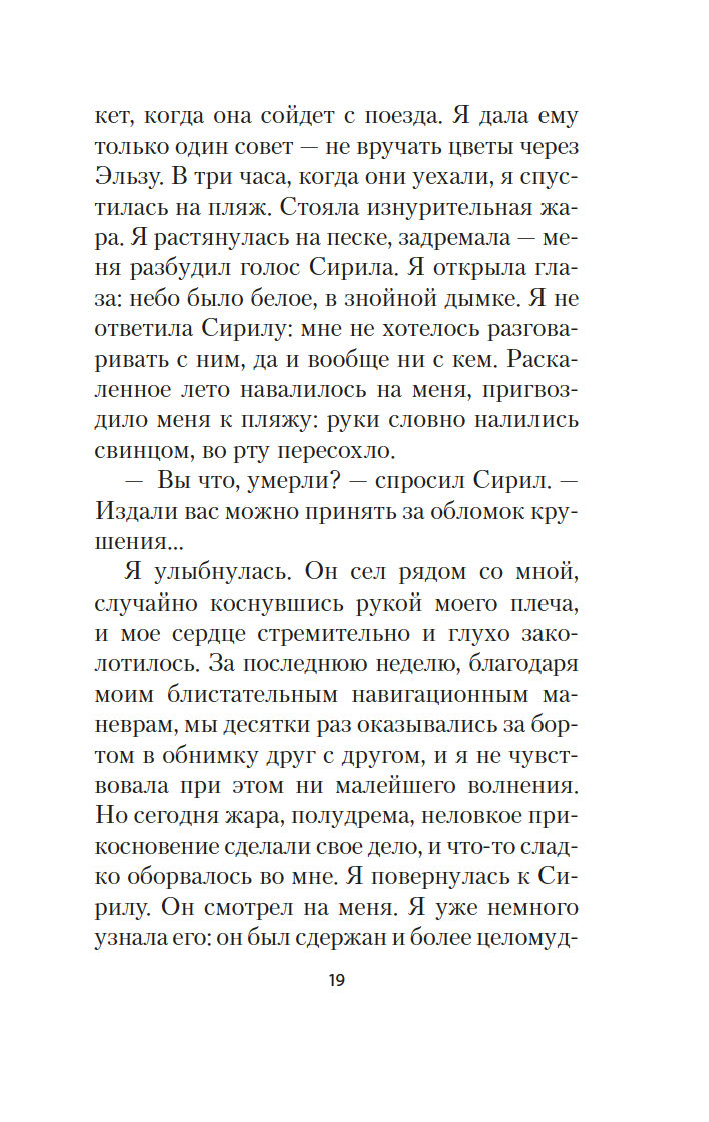 кет, когда она сойдет с поезда. Я дала ему только один совет — не вручать цветы через Эльзу. В три часа, когда они уехали, я спустилась на пляж. Стояла изнурительная жара. Я растянулась на песке, задремала — меня разбудил голос Сирила. Я открыла глаза: небо было белое, в знойной дымке. Я не ответила Сирилу: мне не хотелось разговаривать с ним, да и вообще ни с кем. Раскаленное лето навалилось на меня, пригвоздило меня к пляжу: руки словно налились свинцом, во рту пересохло.

— Вы что, умерли? — спросил Сирил. — Издали вас можно принять за обломок крушения...

Я улыбнулась. Он сел рядом со мной, случайно коснувшись рукой моего плеча, и мое сердце стремительно и глухо заколотилось. За последнюю неделю, благодаря моим блистательным навигационным маневрам, мы десятки раз оказывались за бортом в обнимку друг с другом, и я не чувствовала при этом ни малейшего волнения. Но сегодня жара, полудрема, неловкое прикосновение сделали свое дело, и что-то сладко оборвалось во мне. Я повернулась к Сирилу. Он смотрел на меня. Я уже немного узнала его: он был сдержан и более целомуд-

19